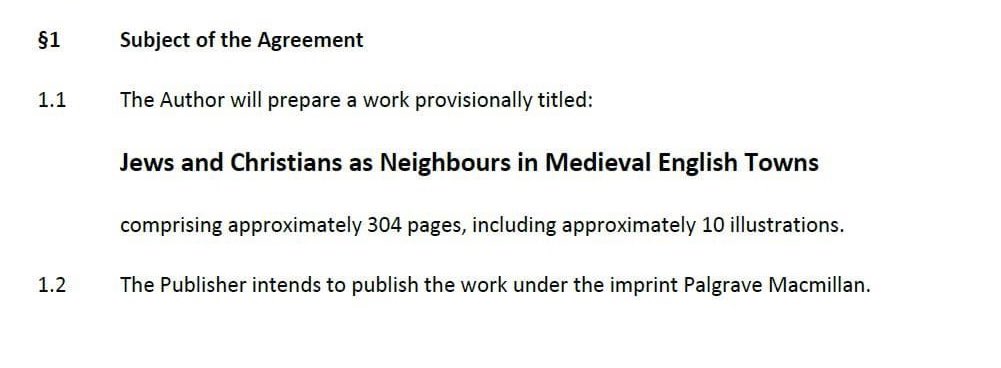 §1 Subject of the Agreement

1.1 The Author will prepare a work provisionally titled:

Jews and Christians as Neighbours in Medieval English Towns

comprising approximately 304 pages, including approximately 10 illustrations.

1.2 The Publisher intends to publish the work under the imprint Palgrave Macmillan.